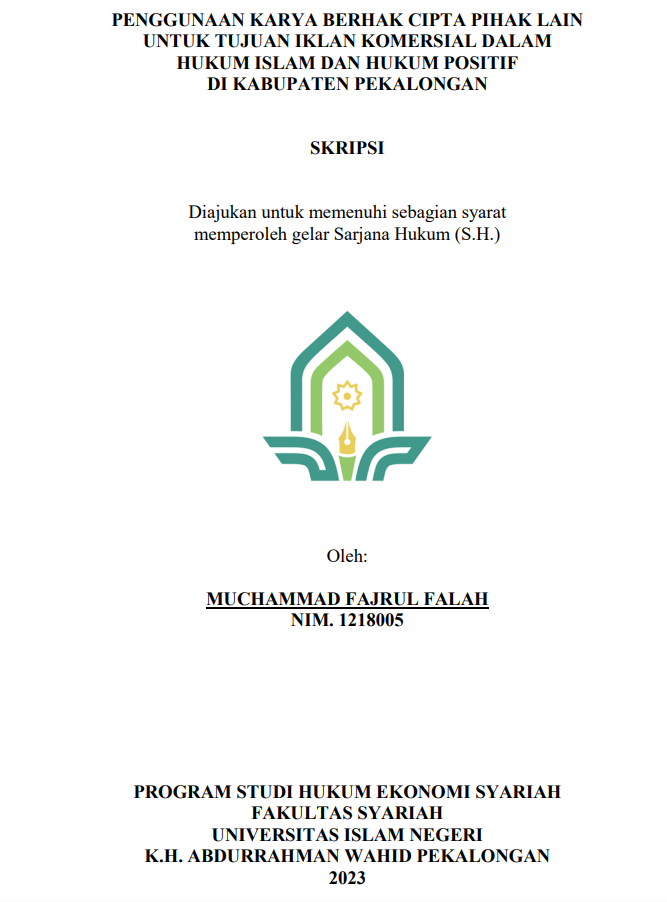 PENGGUNAAN KARYA BERHAK CIPTA PIHAK LAIN UNTUK TUJUAN IKLAN KOMERSIAL DALAM HUKUM ISLAM DAN HUKUM POSITIF DI KABUPATEN PEKALONGAN

SKRIPSI

Diajukan untuk memenuhi sebagian syarat memperoleh gelar Sarjana Hukum (S.H.)

Oleh:

MUCHAMMAD FAJRUL FALAH
NIM. 1218005

PROGRAM STUDI HUKUM EKONOMI SYARIAH
FAKULTAS SYARIAH
UNIVERSITAS ISLAM NEGERI
K.H. ABDURRAHMAN WAHID PEKALONGAN
2023